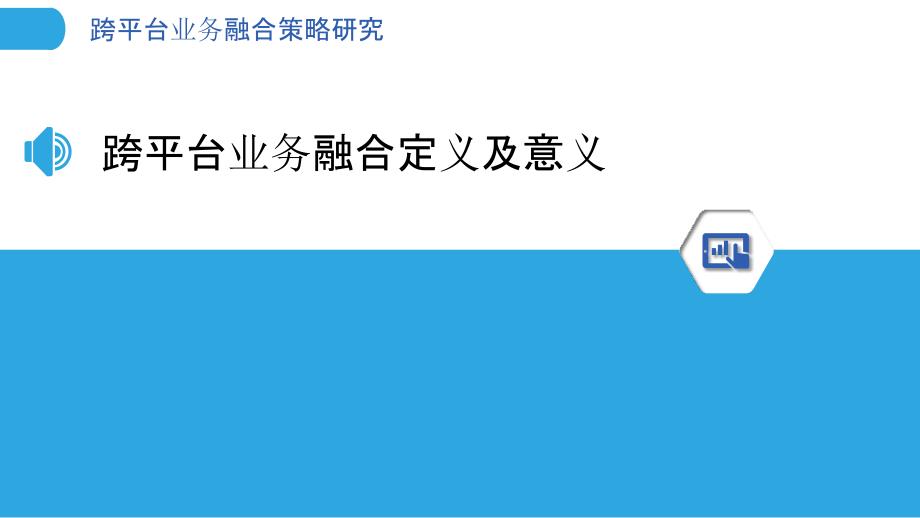 跨平台业务融合策略研究

跨平台业务融合定义及意义